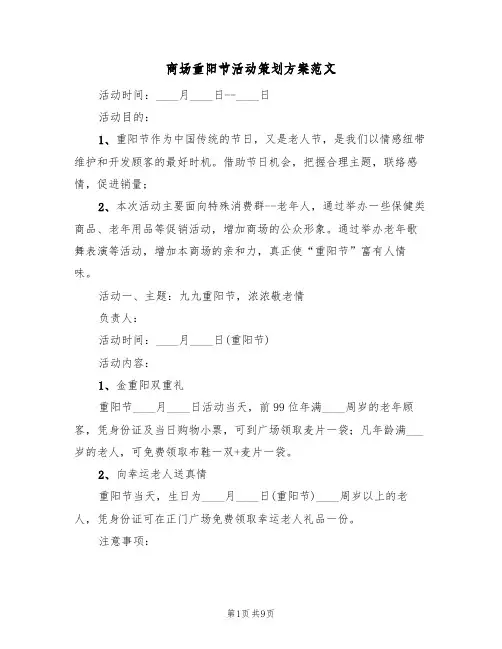 商场重阳节活动策划方案范文

活动时间：____月____日--____日

活动目的：

1、重阳节作为中国传统的节日，又是老人节，是我们以情感纽带维护和开发顾客的最好时机。借助节日机会，把握合理主题，联络感情，促进销量；

2、本次活动主要面向特殊消费群--老年人，通过举办一些保健类商品、老年用品等促销活动，增加商场的公众形象。通过举办老年歌舞表演等活动，增加本商场的亲和力，真正使“重阳节”富有人情味。

活动一、主题：九九重阳节，浓浓敬老情

负责人：

活动时间：____月____日(重阳节)

活动内容：

1、金重阳双重礼

重阳节____月____日活动当天，前99位年满____周岁的老年顾客，凭身份证及当日购物小票，可到广场领取麦片一袋；凡年龄满____岁的老人，可免费领取布鞋一双+麦片一袋。

2、向幸运老人送真情

重阳节当天，生日为____月____日(重阳节)____周岁以上的老人，凭身份证可在正门广场免费领取幸运老人礼品一份。

注意事项：

第1页 共9页